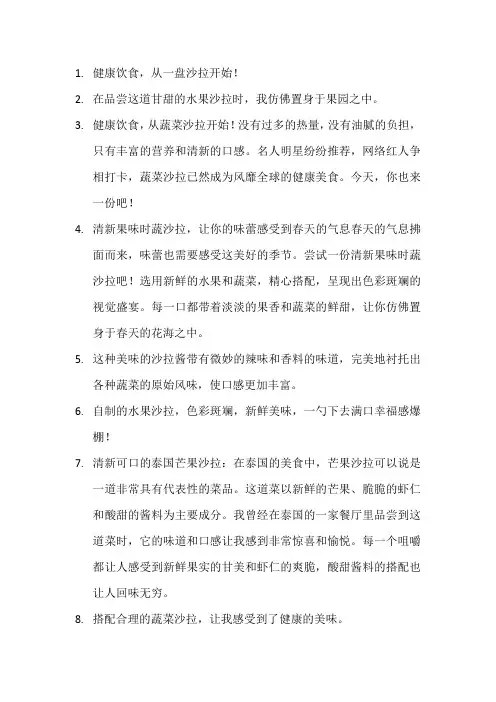 1. 健康饮食，从一盘沙拉开始！

2. 在品尝这道甘甜的水果沙拉时，我仿佛置身于果园之中。

3. 健康饮食，从蔬菜沙拉开始！没有过多的热量，没有油腻的负担，只有丰富的营养和清新的口感。名人明星纷纷推荐，网络红人争相打卡，蔬菜沙拉已然成为风靡全球的健康美食。今天，你也来一份吧！

4. 清新果味时蔬沙拉，让你的味蕾感受到春天的气息春天的气息拂面而来，味蕾也需要感受这美好的季节。尝试一份清新果味时蔬沙拉吧！选用新鲜的水果和蔬菜，精心搭配，呈现出色彩斑斓的视觉盛宴。每一口都带着淡淡的果香和蔬菜的鲜甜，让你仿佛置身于春天的花海之中。

5. 这种美味的沙拉酱带有微妙的辣味和香料的味道，完美地衬托出各种蔬菜的原始风味，使口感更加丰富。

6. 自制的水果沙拉，色彩斑斓，新鲜美味，一勺下去满口幸福感爆棚！

7. 清新可口的泰国芒果沙拉：在泰国的美食中，芒果沙拉可以说是一道非常具有代表性的菜品。这道菜以新鲜的芒果、脆脆的虾仁和酸甜的酱料为主要成分。我曾经在泰国的一家餐厅里品尝到这道菜时，它的味道和口感让我感到非常惊喜和愉悦。每一个咀嚼都让人感受到新鲜果实的甘美和虾仁的爽脆，酸甜酱料的搭配也让人回味无穷。

8. 搭配合理的蔬菜沙拉，让我感受到了健康的美味。